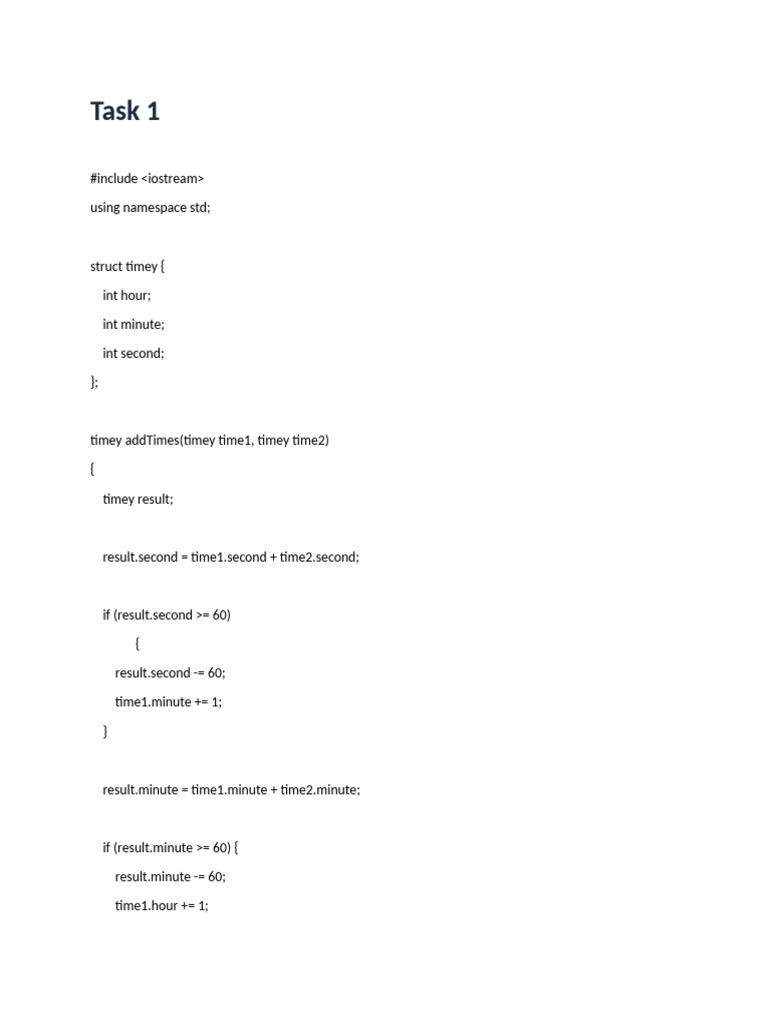 Task 1

#include <iostream>

using namespace std;

struct timey {

int hour;

int minute;

int second;

};

timey addTimes(timey time1, timey time2)

{

timey result;

result.second = time1.second + time2.second;

if (result.second >= 60)

{

result.second -= 60;

time1.minute += 1;

}

result.minute = time1.minute + time2.minute;

if (result.minute >= 60) {

result.minute -= 60;

time1.hour += 1;